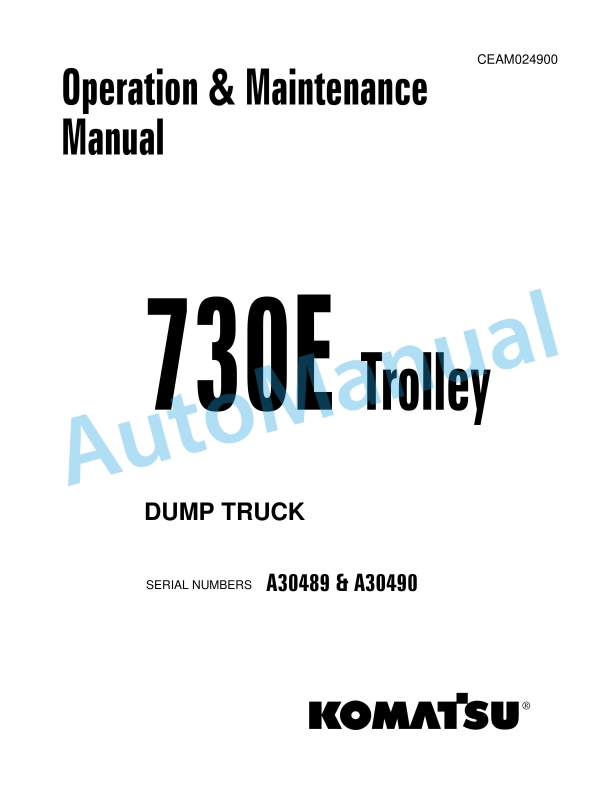 CEAM024900

Operation & Maintenance Manual

730E Trolley

AutoManual

DUMP TRUCK

SERIAL NUMBERS A30489 & A30490

KOMATSU®